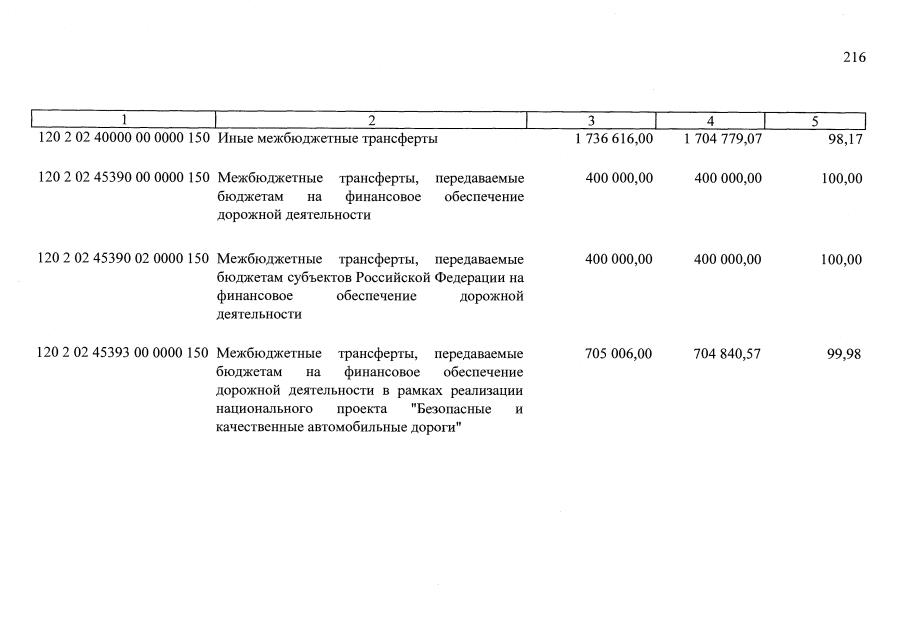 216

| 1 | 2 | 3 | 4 | 5 |
|---|---|---|---|---|
| 120 2 02 40000 00 0000 150 | Иные межбюджетные трансферты | 1 736 616,00 | 1 704 779,07 | 98,17 |
| 120 2 02 45390 00 0000 150 | Межбюджетные трансферты, передаваемые бюджетам на финансовое обеспечение дорожной деятельности | 400 000,00 | 400 000,00 | 100,00 |
| 120 2 02 45390 02 0000 150 | Межбюджетные трансферты, передаваемые бюджетам субъектов Российской Федерации на финансовое обеспечение дорожной деятельности | 400 000,00 | 400 000,00 | 100,00 |
| 120 2 02 45393 00 0000 150 | Межбюджетные трансферты, передаваемые бюджетам на финансовое обеспечение дорожной деятельности в рамках реализации национального проекта "Безопасные и качественные автомобильные дороги" | 705 006,00 | 704 840,57 | 99,98 |